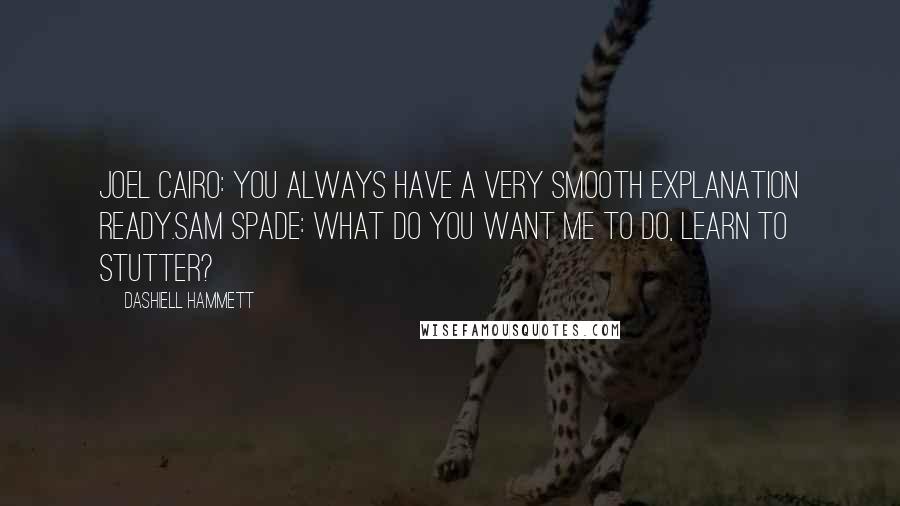 JOEL CAIRO: YOU ALWAYS HAVE A VERY SMOOTH EXPLANATION READY.SAM SPADE: WHAT DO YOU WANT ME TO DO, LEARN TO STUTTER?

DASHIELL HAMMETT

WISEFAMOUSQUOTES.COM